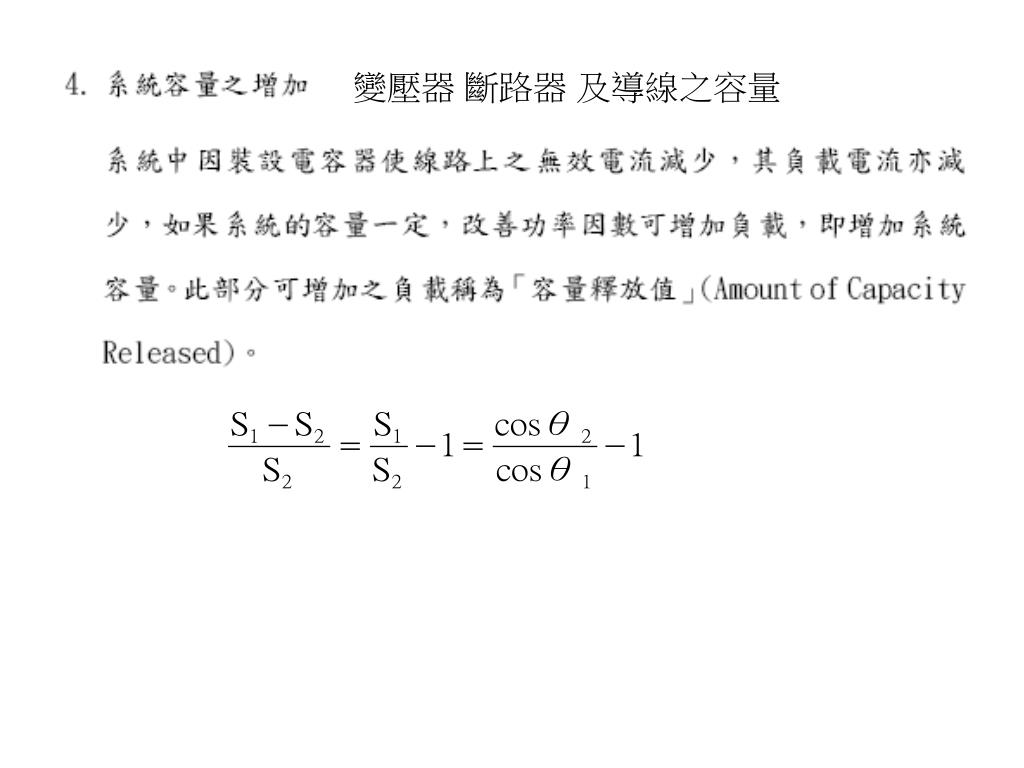 4. 系統容量之增加　變壓器 斷路器 及導線之容量

系統中因裝設電容器使線路上之無效電流減少，其負載電流亦減少，如果系統的容量一定，改善功率因數可增加負載，即增加系統容量。此部分可增加之負載稱為「容量釋放值」(Amount of Capacity Released)。

$\frac{S_1 - S_2}{S_2} = \frac{S_1}{S_2} - 1 = \frac{\cos\theta_2}{\cos\theta_1} - 1$